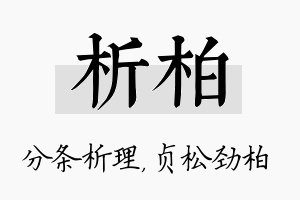 析柏

分条析理，贞松劲柏